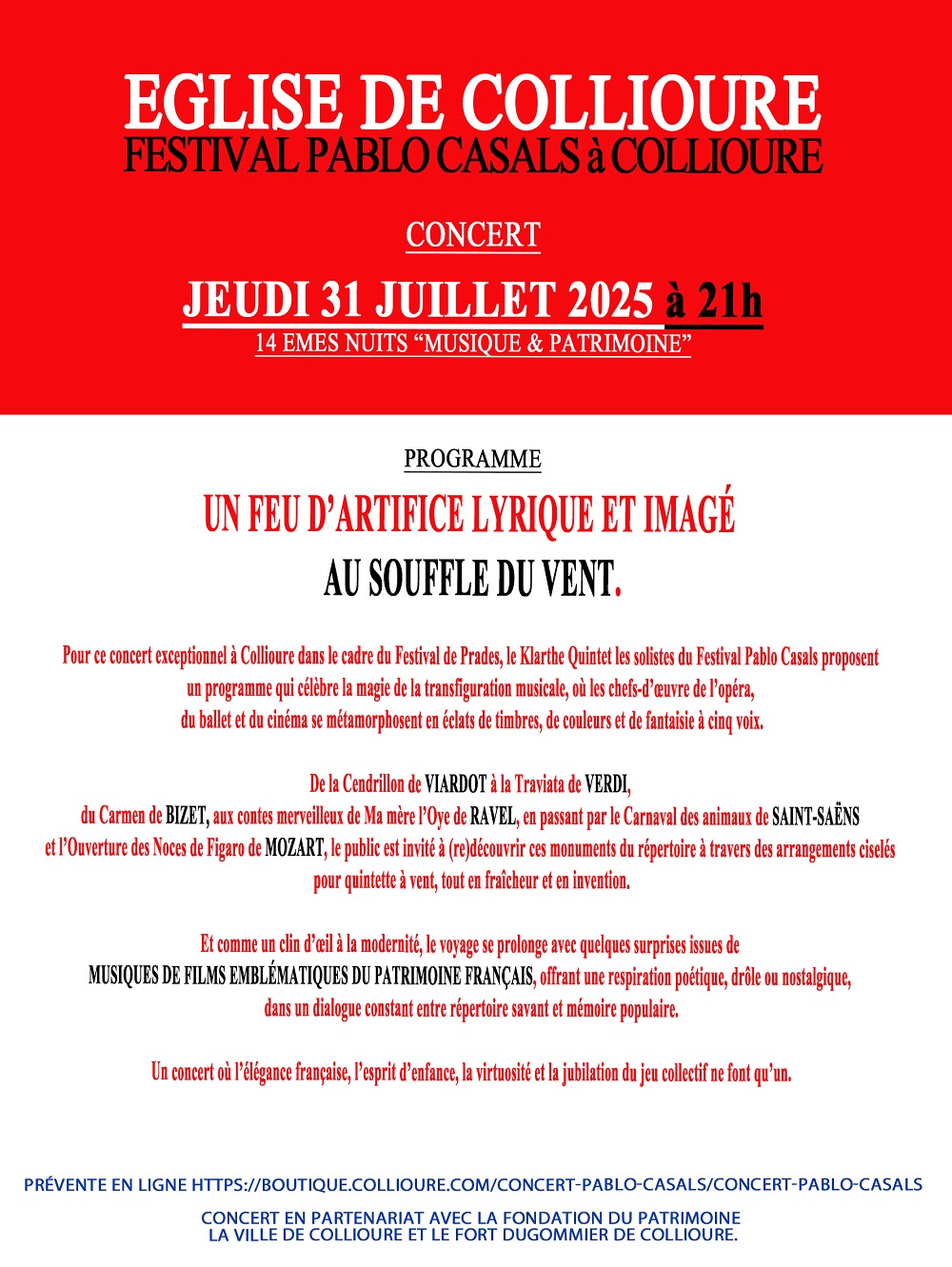 EGLISE DE COLLIOURE
FESTIVAL PABLO CASALS à COLLIOURE

CONCERT

JEUDI 31 JUILLET 2025 à 21h
14 EMES NUITS “MUSIQUE & PATRIMOINE”

PROGRAMME

UN FEU D’ARTIFICE LYRIQUE ET IMAGÉ
AU SOUFFLE DU VENT.

Pour ce concert exceptionnel à Collioure dans le cadre du Festival de Prades, le Klarthe Quintet les solistes du Festival Pablo Casals proposent un programme qui célèbre la magie de la transfiguration musicale, où les chefs-d’œuvre de l’opéra, du ballet et du cinéma se métamorphosent en éclats de timbres, de couleurs et de fantaisie à cinq voix.

De la Cendrillon de VIARDOT à la Traviata de VERDI, du Carmen de BIZET, aux contes merveilleux de Ma mère l’Oye de RAVEL, en passant par le Carnaval des animaux de SAINT-SAËNS et l’Ouverture des Noces de Figaro de MOZART, le public est invité à (re)découvrir ces monuments du répertoire à travers des arrangements ciselés pour quintette à vent, tout en fraîcheur et en invention.

Et comme un clin d’œil à la modernité, le voyage se prolonge avec quelques surprises issues de MUSIQUES DE FILMS EMBLÉMATIQUES DU PATRIMOINE FRANÇAIS, offrant une respiration poétique, drôle ou nostalgique, dans un dialogue constant entre répertoire savant et mémoire populaire.

Un concert où l’élégance française, l’esprit d’enfance, la virtuosité et la jubilation du jeu collectif ne font qu’un.

PRÉVENTE EN LIGNE HTTPS://BOUTIQUE.COLLIOURE.COM/CONCERT-PABLO-CASALS/CONCERT-PABLO-CASALS

CONCERT EN PARTENARIAT AVEC LA FONDATION DU PATRIMOINE
LA VILLE DE COLLIOURE ET LE FORT DUGOMMIER DE COLLIOURE.